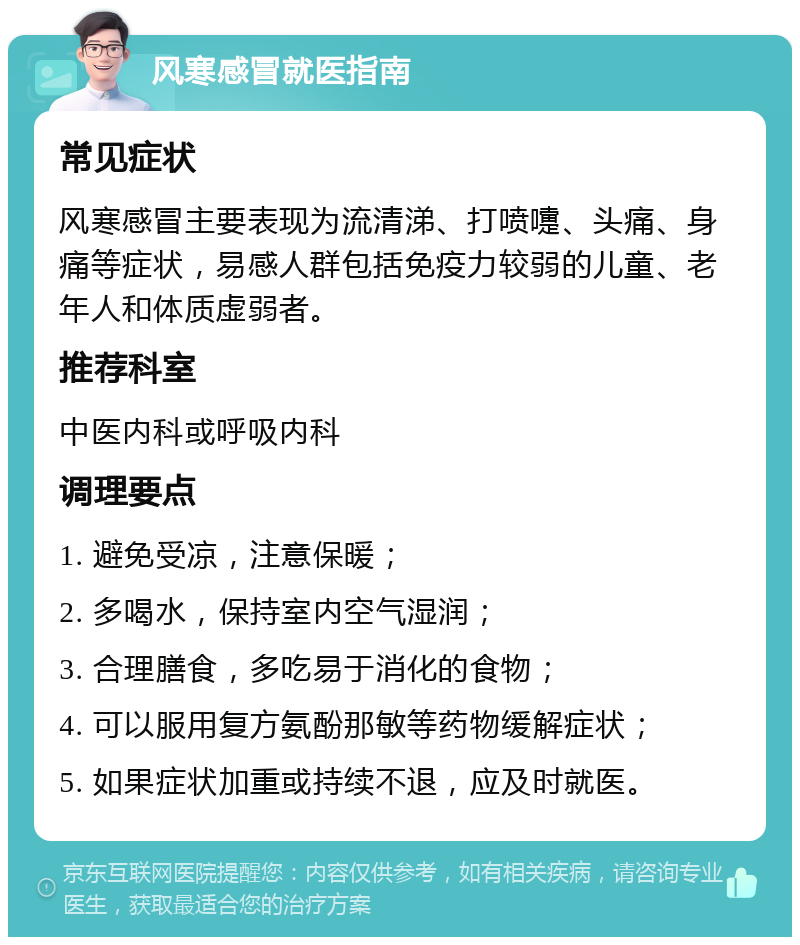 风寒感冒就医指南

常见症状

风寒感冒主要表现为流清涕、打喷嚏、头痛、身痛等症状，易感人群包括免疫力较弱的儿童、老年人和体质虚弱者。

推荐科室

中医内科或呼吸内科

调理要点

1. 避免受凉，注意保暖；

2. 多喝水，保持室内空气湿润；

3. 合理膳食，多吃易于消化的食物；

4. 可以服用复方氨酚那敏等药物缓解症状；

5. 如果症状加重或持续不退，应及时就医。

京东互联网医院提醒您：内容仅供参考，如有相关疾病，请咨询专业医生，获取最适合您的治疗方案